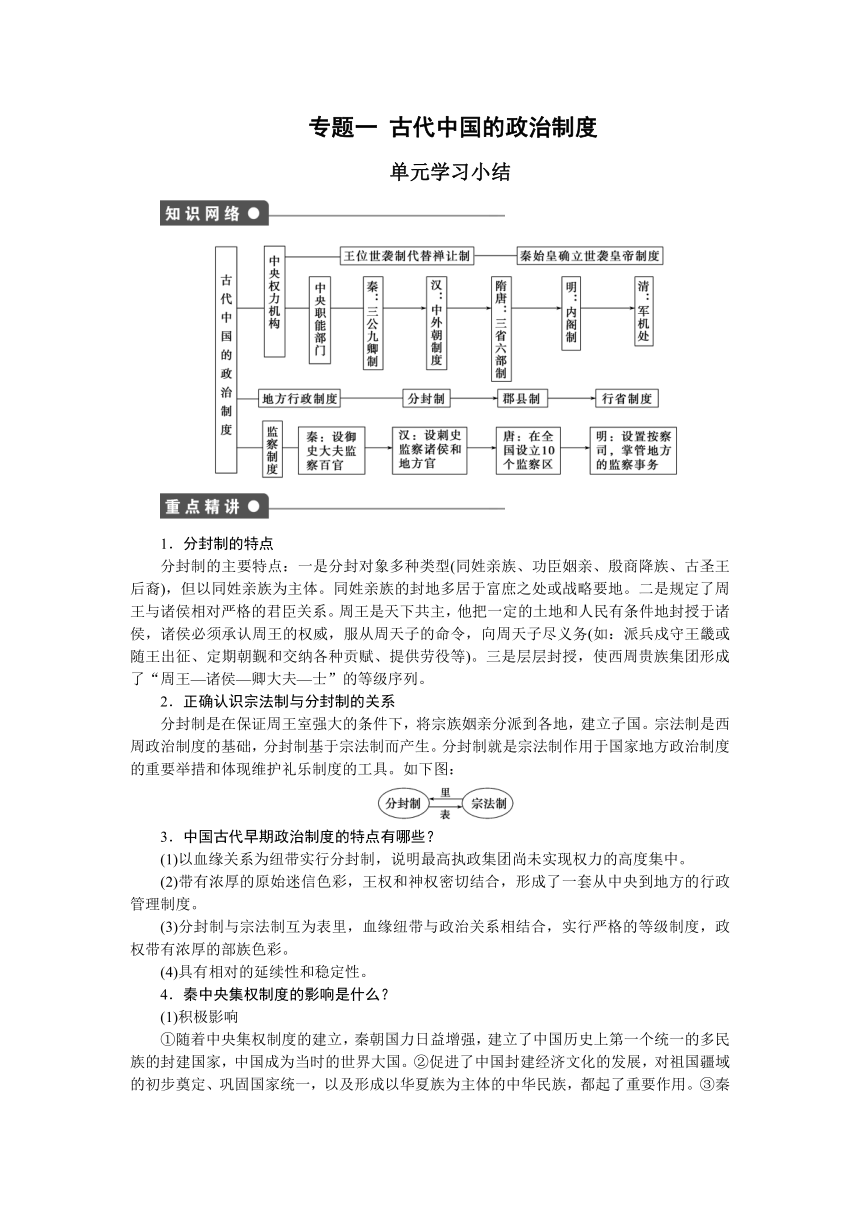 专题一 古代中国的政治制度

单元学习小结

知识网络

古代中国的政治制度

中央权力机构

王位世袭制代替禅让制

秦始皇确立世袭皇帝制度

中央职能部门

秦：三公九卿制

汉：中外朝制度

隋唐：三省六部制

明：内阁制

清：军机处

地方行政制度

分封制

郡县制

行省制度

监察制度

秦：设御史大夫监察百官

汉：设刺史监察诸侯和地方官

唐：在全国设立10个监察区

明：设置按察司，掌管地方的监察事务

重点精讲

1．分封制的特点

分封制的主要特点：一是分封对象多种类型(同姓亲族、功臣姻亲、殷商降族、古圣王后裔)，但以同姓亲族为主体。同姓亲族的封地多居于富庶之处或战略要地。二是规定了周王与诸侯相对严格的君臣关系。周王是天下共主，他把一定的土地和人民有条件地封授于诸侯，诸侯必须承认周王的权威，服从周天子的命令，向周天子尽义务(如：派兵戍守王畿或随王出征、定期朝觐和交纳各种贡赋、提供劳役等)。三是层层封授，使西周贵族集团形成了“周王—诸侯—卿大夫—士”的等级序列。

2．正确认识宗法制与分封制的关系

分封制是在保证周王室强大的条件下，将宗族姻亲分派到各地，建立子国。宗法制是西周政治制度的基础，分封制基于宗法制而产生。分封制就是宗法制作用于国家地方政治制度的重要举措和体现维护礼乐制度的工具。如下图：

分封制 里 表 宗法制

3．中国古代早期政治制度的特点有哪些？

(1)以血缘关系为纽带实行分封制，说明最高执政集团尚未实现权力的高度集中。

(2)带有浓厚的原始迷信色彩，王权和神权密切结合，形成了一套从中央到地方的行政管理制度。

(3)分封制与宗法制互为表里，血缘纽带与政治关系相结合，实行严格的等级制度，政权带有浓厚的部族色彩。

(4)具有相对的延续性和稳定性。

4．秦中央集权制度的影响是什么？

(1)积极影响

①随着中央集权制度的建立，秦朝国力日益增强，建立了中国历史上第一个统一的多民族的封建国家，中国成为当时的世界大国。②促进了中国封建经济文化的发展，对祖国疆域的初步奠定、巩固国家统一，以及形成以华夏族为主体的中华民族，都起了重要作用。③秦